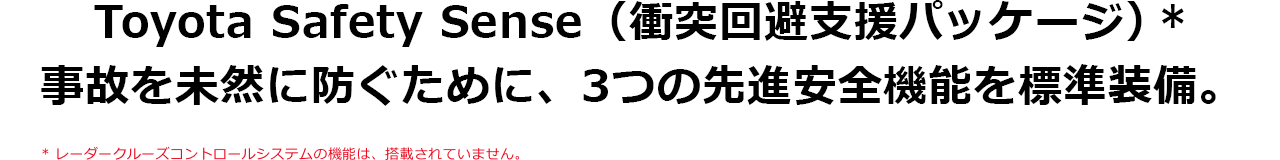 Toyota Safety Sense（衝突回避支援パッケージ）*
事故を未然に防ぐために、3つの先進安全機能を標準装備。

* レーダークルーズコントロールシステムの機能は、搭載されていません。